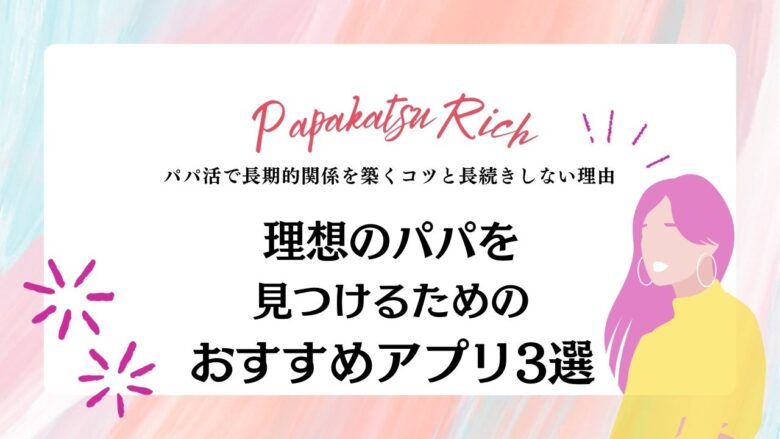 Papakatsu Rich

パパ活で長期的関係を築くコツと長続きしない理由

理想のパパを
見つけるための
おすすめアプリ3選